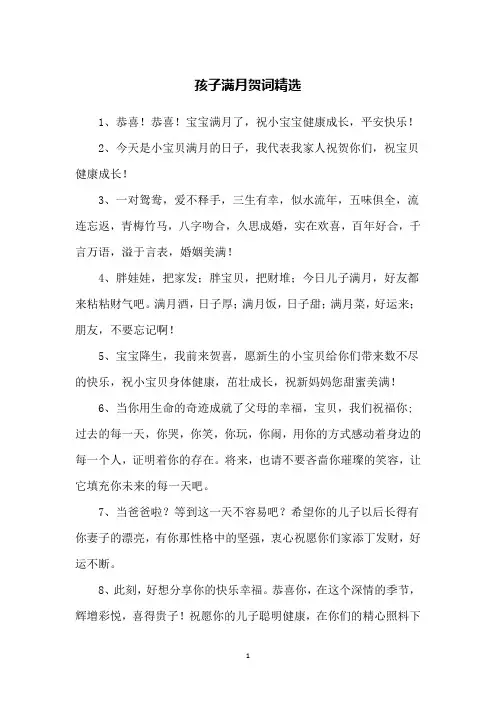 孩子满月贺词精选

1、恭喜！恭喜！宝宝满月了，祝小宝宝健康成长，平安快乐！

2、今天是小宝贝满月的日子，我代表我家人祝贺你们，祝宝贝健康成长！

3、一对鸳鸯，爱不释手，三生有幸，似水流年，五味俱全，流连忘返，青梅竹马，八字吻合，久思成婚，实在欢喜，百年好合，千言万语，溢于言表，婚姻美满！

4、胖娃娃，把家发；胖宝贝，把财堆；今日儿子满月，好友都来粘粘财气吧。满月酒，日子厚；满月饭，日子甜；满月菜，好运来；朋友，不要忘记啊！

5、宝宝降生，我前来贺喜，愿新生的小宝贝给你们带来数不尽的快乐，祝小宝贝身体健康，茁壮成长，祝新妈妈您甜蜜美满！

6、当你用生命的奇迹成就了父母的幸福，宝贝，我们祝福你；过去的每一天，你哭，你笑，你玩，你闹，用你的方式感动着身边的每一个人，证明着你的存在。将来，也请不要吝啬你璀璨的笑容，让它填充你未来的每一天吧。

7、当爸爸啦？等到这一天不容易吧？希望你的儿子以后长得有你妻子的漂亮，有你那性格中的坚强，衷心祝愿你们家添丁发财，好运不断。

8、此刻，好想分享你的快乐幸福。恭喜你，在这个深情的季节，辉增彩悦，喜得贵子！祝愿你的儿子聪明健康，在你们的精心照料下

1